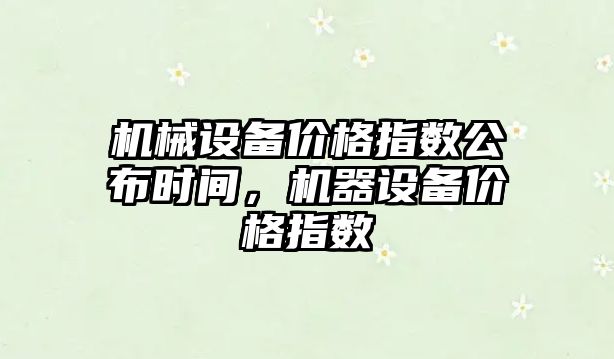 机械设备价格指数公布时间，机器设备价格指数